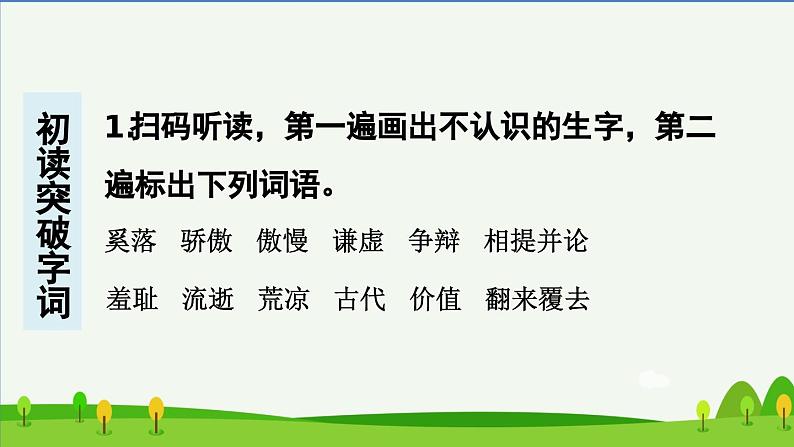 初读突破字词

1 扫码听读，第一遍画出不认识的生字，第二遍标出下列词语。

奚落　骄傲　傲慢　谦虚　争辩　相提并论

羞耻　流逝　荒凉　古代　价值　翻来覆去